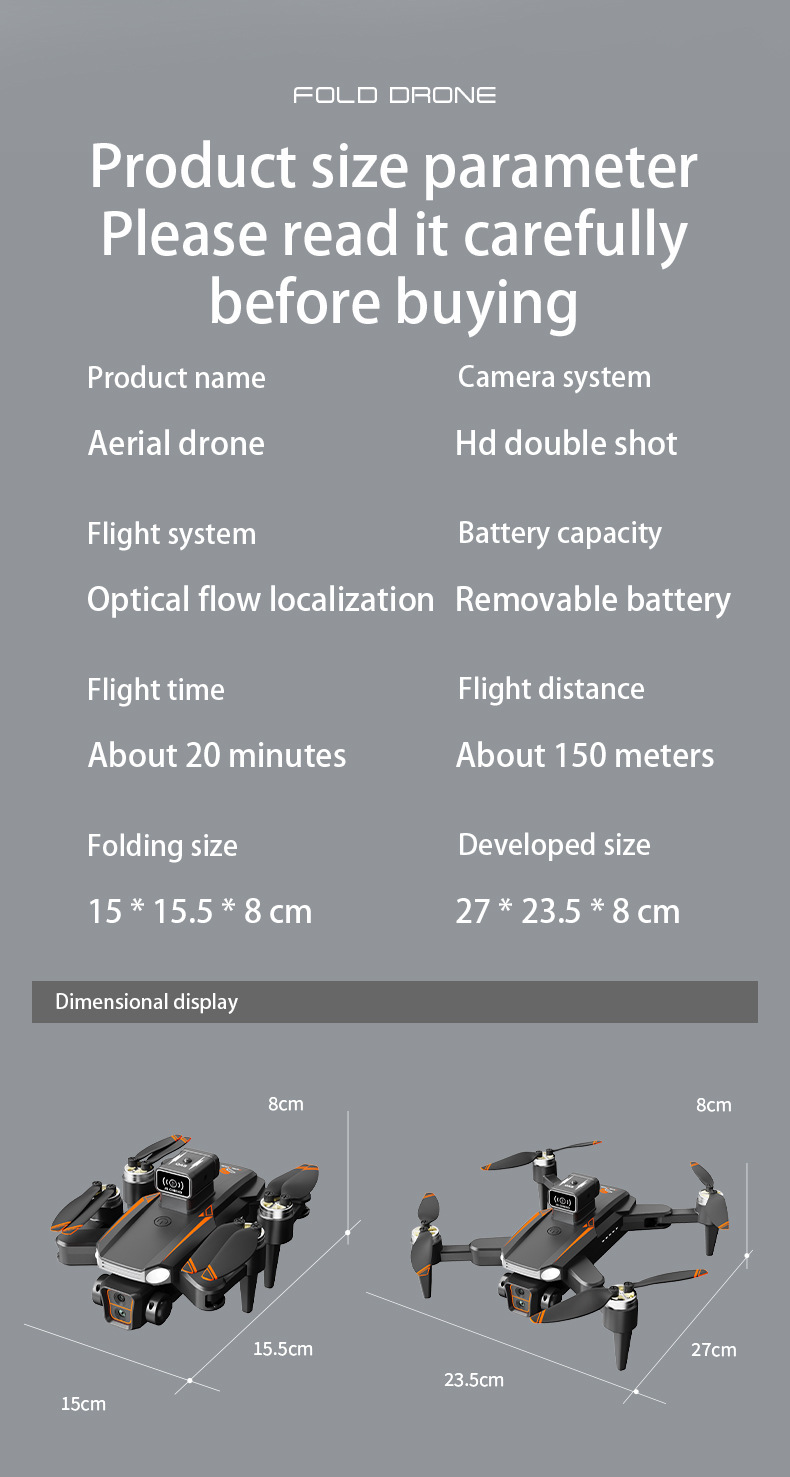 FOLD DRONE

Product size parameter Please read it carefully before buying

Product name

Aerial drone

Flight system

Optical flow localization

Flight time

About 20 minutes

Folding size

15 * 15.5 * 8 cm

Camera system

Hd double shot

Battery capacity

Removable battery

Flight distance

About 150 meters

Developed size

27 * 23.5 * 8 cm

Dimensional display

8cm

15.5cm

15cm

8cm

27cm

23.5cm